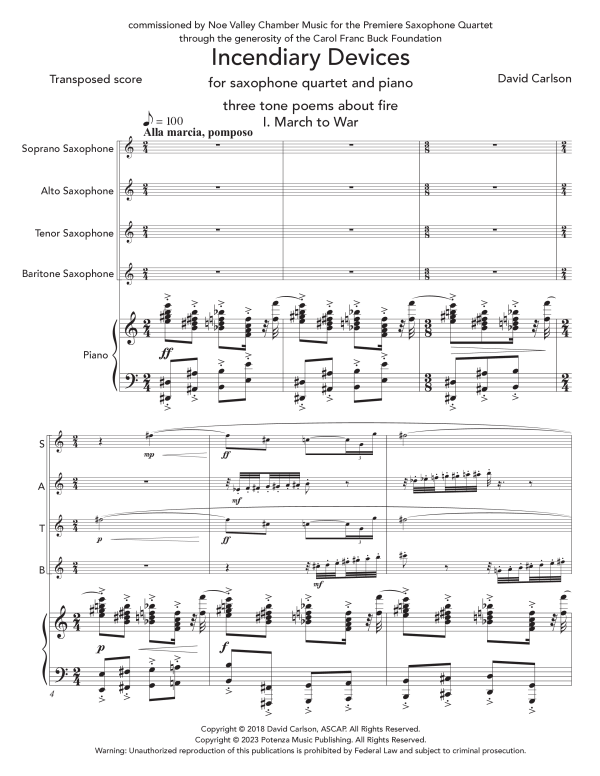 commissioned by Noe Valley Chamber Music for the Premiere Saxophone Quartet
through the generosity of the Carol Franc Buck Foundation

Incendiary Devices

Transposed score

for saxophone quartet and piano

David Carlson

three tone poems about fire

I. March to War

♪ = 100
Alla marcia, pomposo

Soprano Saxophone

Alto Saxophone

Tenor Saxophone

Baritone Saxophone

Piano

ff

S

A

T

B

mp

ff

mf

p

ff

mf

p

f

4

Copyright © 2018 David Carlson, ASCAP. All Rights Reserved.
Copyright © 2023 Potenza Music Publishing. All Rights Reserved.
Warning: Unauthorized reproduction of this publications is prohibited by Federal Law and subject to criminal prosecution.